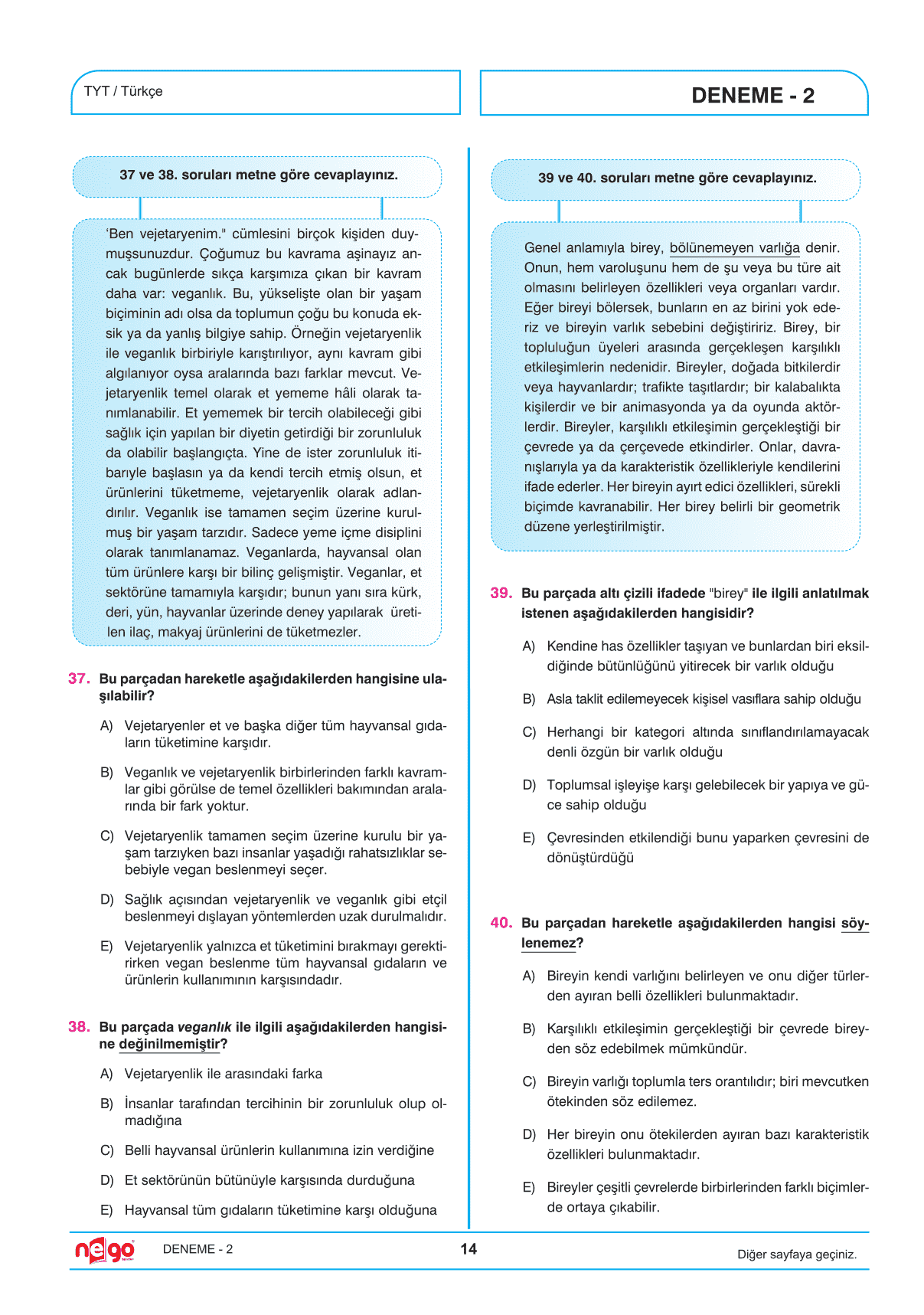 TYT / Türkçe

DENEME - 2

37 ve 38. soruları metne göre cevaplayınız.

'Ben vejetaryenim." cümlesini birçok kişiden duymuşsunuzdur. Çoğumuz bu kavrama aşinayız ancak bugünlerde sıkça karşımıza çıkan bir kavram daha var: veganlık. Bu, yükselişte olan bir yaşam biçiminin adı olsa da toplumun çoğu bu konuda eksik ya da yanlış bilgiye sahip. Örneğin vejetaryenlik ile veganlık birbiriyle karıştırılıyor, aynı kavram gibi algılanıyor oysa aralarında bazı farklar mevcut. Vejetaryenlik temel olarak et yememe hâli olarak tanımlanabilir. Et yememek bir tercih olabileceği gibi sağlık için yapılan bir diyetin getirdiği bir zorunluluk da olabilir başlangıçta. Yine de ister zorunluluk itibarıyle başlasın ya da kendi tercih etmiş olsun, et ürünlerini tüketmeme, vejetaryenlik olarak adlandırılır. Veganlık ise tamamen seçim üzerine kurulmuş bir yaşam tarzıdır. Sadece yeme içme disiplini olarak tanımlanamaz. Veganlarda, hayvansal olan tüm ürünlere karşı bir bilinç gelişmiştir. Veganlar, et sektörüne tamamıyla karşıdır; bunun yanı sıra kürk, deri, yün, hayvanlar üzerinde deney yapılarak üretilen ilaç, makyaj ürünlerini de tüketmezler.

37. Bu parçadan hareketle aşağıdakilerden hangisine ulaşılabilir?

A) Vejetaryenler et ve başka diğer tüm hayvansal gıdaların tüketimine karşıdır.

B) Veganlık ve vejetaryenlik birbirlerinden farklı kavramlar gibi görülse de temel özellikleri bakımından aralarında bir fark yoktur.

C) Vejetaryenlik tamamen seçim üzerine kurulu bir yaşam tarzıyken bazı insanlar yaşadığı rahatsızlıklar sebebiyle vegan beslenmeyi seçer.

D) Sağlık açısından vejetaryenlik ve veganlık gibi etçil beslenmeyi dışlayan yöntemlerden uzak durulmalıdır.

E) Vejetaryenlik yalnızca et tüketimini bırakmayı gerektirirken vegan beslenme tüm hayvansal gıdaların ve ürünlerin kullanımının karşısındadır.

38. Bu parçada veganlık ile ilgili aşağıdakilerden hangisine değinilmemiştir?

A) Vejetaryenlik ile arasındaki farka

B) İnsanlar tarafından tercihinin bir zorunluluk olup olmadığına

C) Belli hayvansal ürünlerin kullanımına izin verdiğine

D) Et sektörünün bütünüyle karşısında durduğuna

E) Hayvansal tüm gıdaların tüketimine karşı olduğuna

39 ve 40. soruları metne göre cevaplayınız.

Genel anlamıyla birey, bölünemeyen varlığa denir. Onun, hem varoluşunu hem de şu veya bu türe ait olmasını belirleyen özellikleri veya organları vardır. Eğer bireyi bölersek, bunların en az birini yok ederiz ve bireyin varlık sebebini değiştiririz. Birey, bir topluluğun üyeleri arasında gerçekleşen karşılıklı etkileşimlerin nedenidir. Bireyler, doğada bitkilerdir veya hayvanlardır; trafikte taşıtlardır; bir kalabalıkta kişilerdir ve bir animasyonda ya da oyunda aktörlerdir. Bireyler, karşılıklı etkileşimin gerçekleştiği bir çevrede ya da çerçevede etkindirler. Onlar, davranışlarıyla ya da karakteristik özellikleriyle kendilerini ifade ederler. Her bireyin ayırt edici özellikleri, sürekli biçimde kavranabilir. Her birey belirli bir geometrik düzene yerleştirilmiştir.

39. Bu parçada altı çizili ifadede "birey" ile ilgili anlatılmak istenen aşağıdakilerden hangisidir?

A) Kendine has özellikler taşıyan ve bunlardan biri eksildiğinde bütünlüğünü yitirecek bir varlık olduğu

B) Asla taklit edilemeyecek kişisel vasıflara sahip olduğu

C) Herhangi bir kategori altında sınıflandırılamayacak denli özgün bir varlık olduğu

D) Toplumsal işleyişe karşı gelebilecek bir yapıya ve güce sahip olduğu

E) Çevresinden etkilendiği bunu yaparken çevresini de dönüştürdüğü

40. Bu parçadan hareketle aşağıdakilerden hangisi söylenemez?

A) Bireyin kendi varlığını belirleyen ve onu diğer türlerden ayıran belli özellikleri bulunmaktadır.

B) Karşılıklı etkileşimin gerçekleştiği bir çevrede bireyden söz edebilmek mümkündür.

C) Bireyin varlığı toplumla ters orantılıdır; biri mevcutken ötekinden söz edilemez.

D) Her bireyin onu ötekilerden ayıran bazı karakteristik özellikleri bulunmaktadır.

E) Bireyler çeşitli çevrelerde birbirlerinden farklı biçimlerde ortaya çıkabilir.

nego DENEME - 2 14 Diğer sayfaya geçiniz.